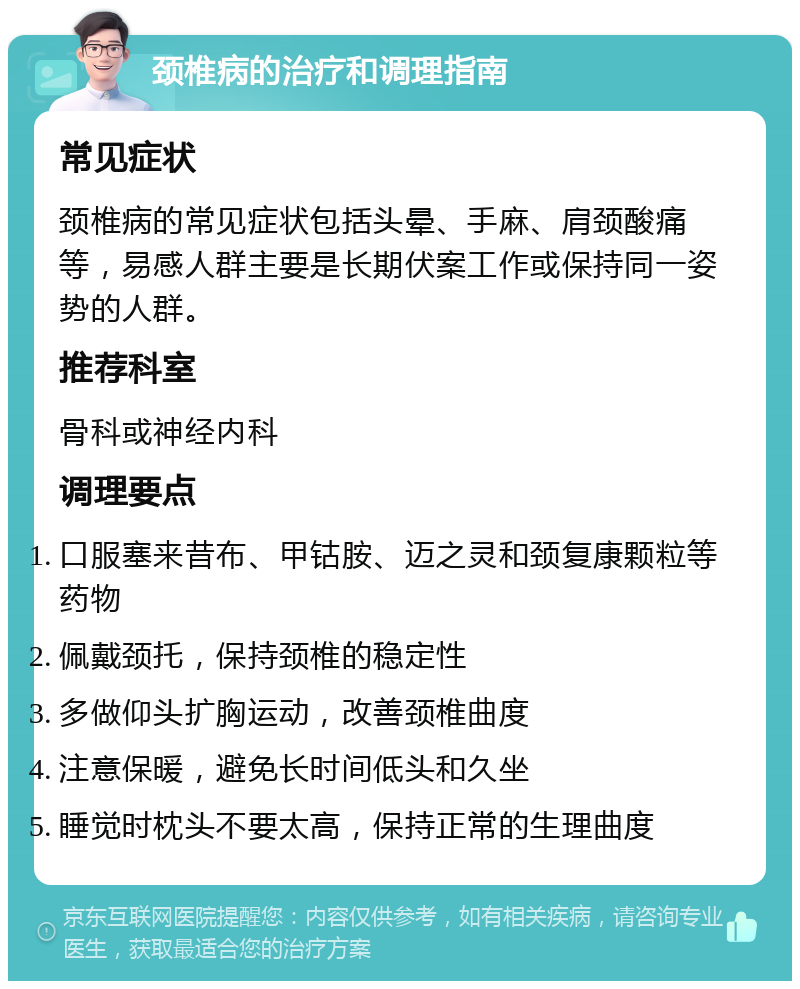 颈椎病的治疗和调理指南

常见症状

颈椎病的常见症状包括头晕、手麻、肩颈酸痛等，易感人群主要是长期伏案工作或保持同一姿势的人群。

推荐科室

骨科或神经内科

调理要点

1. 口服塞来昔布、甲钴胺、迈之灵和颈复康颗粒等药物
2. 佩戴颈托，保持颈椎的稳定性
3. 多做仰头扩胸运动，改善颈椎曲度
4. 注意保暖，避免长时间低头和久坐
5. 睡觉时枕头不要太高，保持正常的生理曲度

京东互联网医院提醒您：内容仅供参考，如有相关疾病，请咨询专业医生，获取最适合您的治疗方案